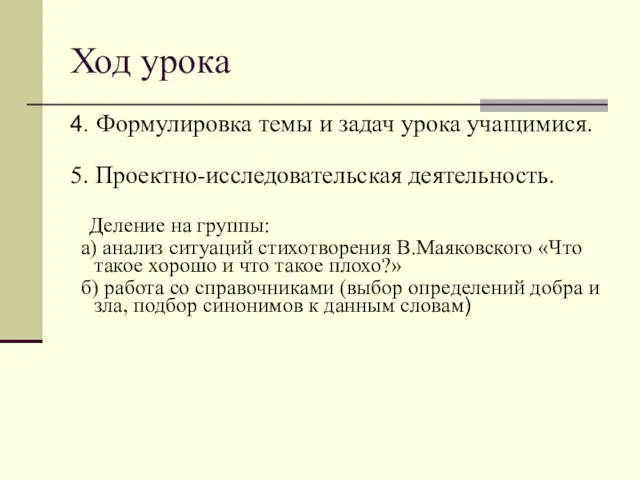 Ход урока

4. Формулировка темы и задач урока учащимися.

5. Проектно-исследовательская деятельность.

Деление на группы:

а) анализ ситуаций стихотворения В.Маяковского «Что такое хорошо и что такое плохо?»

б) работа со справочниками (выбор определений добра и зла, подбор синонимов к данным словам)